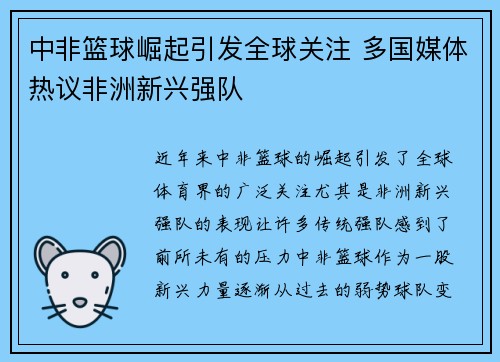 中非篮球崛起引发全球关注 多国媒体热议非洲新兴强队

近年来中非篮球的崛起引发了全球体育界的广泛关注尤其是非洲新兴强队的表现让许多传统强队感到了前所未有的压力中非篮球作为一股新兴力量逐渐从过去的弱势球队变